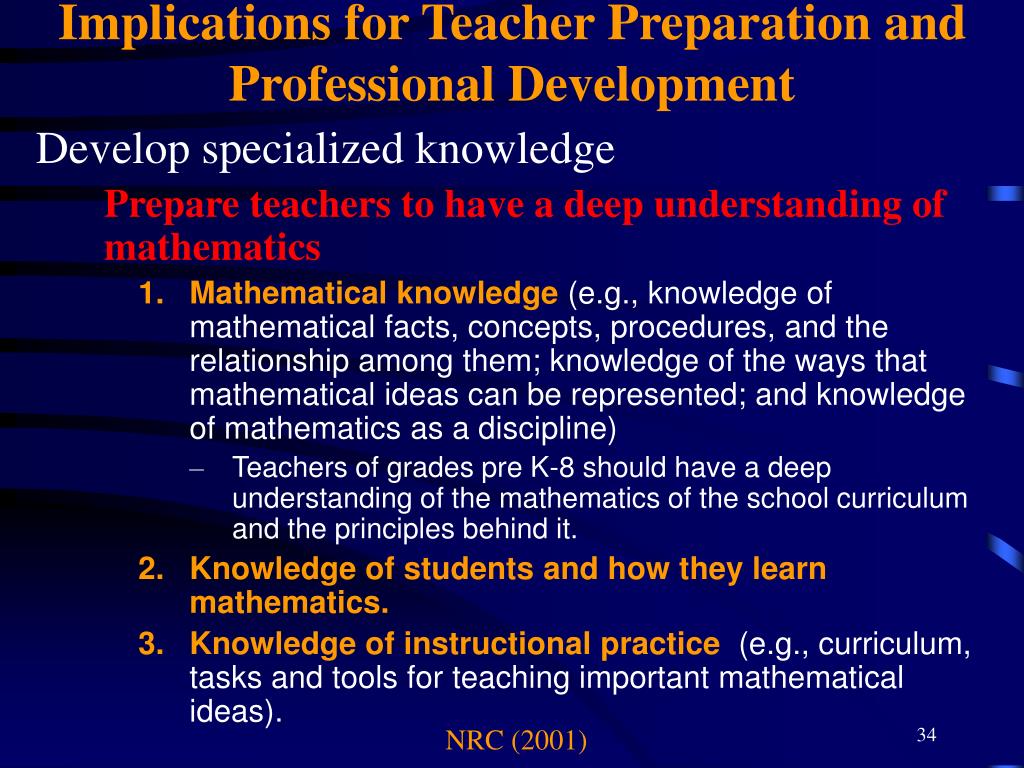 Implications for Teacher Preparation and Professional Development

Develop specialized knowledge

Prepare teachers to have a deep understanding of mathematics

1. Mathematical knowledge (e.g., knowledge of mathematical facts, concepts, procedures, and the relationship among them; knowledge of the ways that mathematical ideas can be represented; and knowledge of mathematics as a discipline)

– Teachers of grades pre K-8 should have a deep understanding of the mathematics of the school curriculum and the principles behind it.

2. Knowledge of students and how they learn mathematics.

3. Knowledge of instructional practice (e.g., curriculum, tasks and tools for teaching important mathematical ideas).

NRC (2001)

34